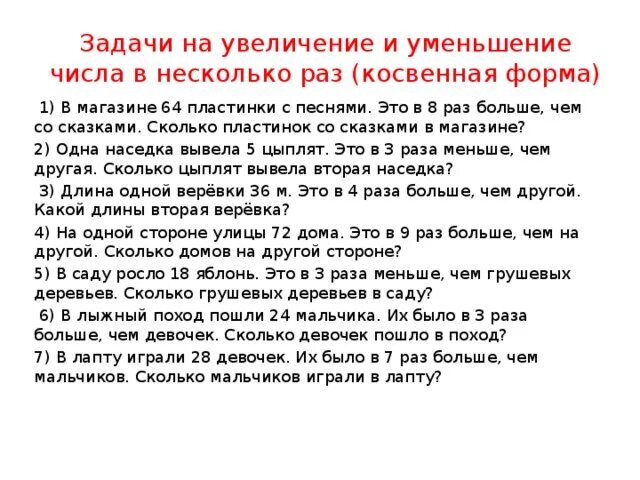 Задачи на увеличение и уменьшение числа в несколько раз (косвенная форма)

1) В магазине 64 пластинки с песнями. Это в 8 раз больше, чем со сказками. Сколько пластинок со сказками в магазине?

2) Одна наседка вывела 5 цыплят. Это в 3 раза меньше, чем другая. Сколько цыплят вывела вторая наседка?

3) Длина одной верёвки 36 м. Это в 4 раза больше, чем другой. Какой длины вторая верёвка?

4) На одной стороне улицы 72 дома. Это в 9 раз больше, чем на другой. Сколько домов на другой стороне?

5) В саду росло 18 яблонь. Это в 3 раза меньше, чем грушевых деревьев. Сколько грушевых деревьев в саду?

6) В лыжный поход пошли 24 мальчика. Их было в 3 раза больше, чем девочек. Сколько девочек пошло в поход?

7) В лапту играли 28 девочек. Их было в 7 раз больше, чем мальчиков. Сколько мальчиков играли в лапту?